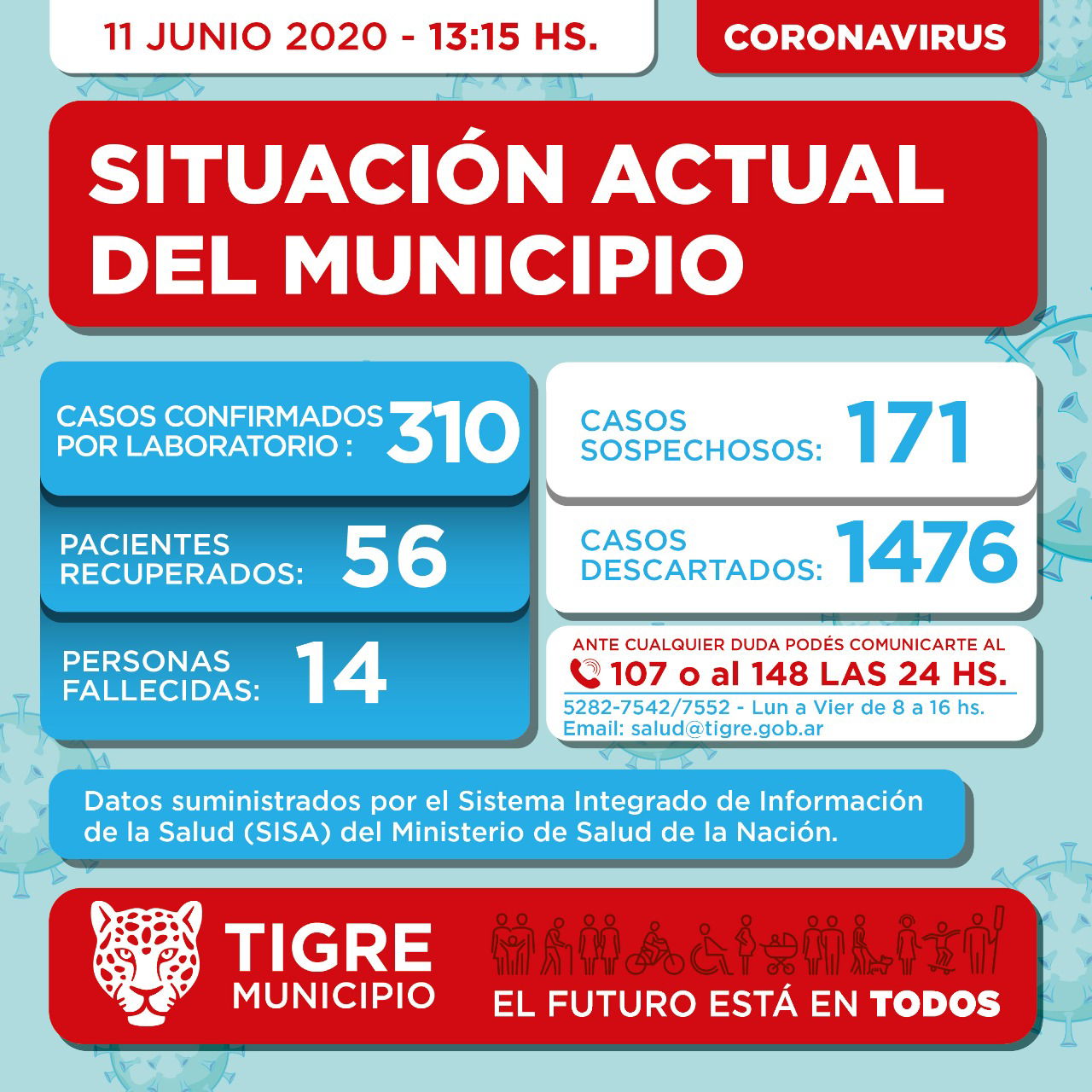 11 JUNIO 2020 - 13:15 HS.

CORONAVIRUS

SITUACIÓN ACTUAL DEL MUNICIPIO

CASOS CONFIRMADOS POR LABORATORIO : 310

PACIENTES RECUPERADOS: 56

PERSONAS FALLECIDAS: 14

CASOS SOSPECHOSOS: 171

CASOS DESCARTADOS: 1476

ANTE CUALQUIER DUDA PODÉS COMUNICARTE AL
107 o al 148 LAS 24 HS.
5282-7542/7552 - Lun a Vier de 8 a 16 hs.
Email: salud@tigre.gob.ar

Datos suministrados por el Sistema Integrado de Información de la Salud (SISA) del Ministerio de Salud de la Nación.

TIGRE MUNICIPIO

EL FUTURO ESTÁ EN TODOS